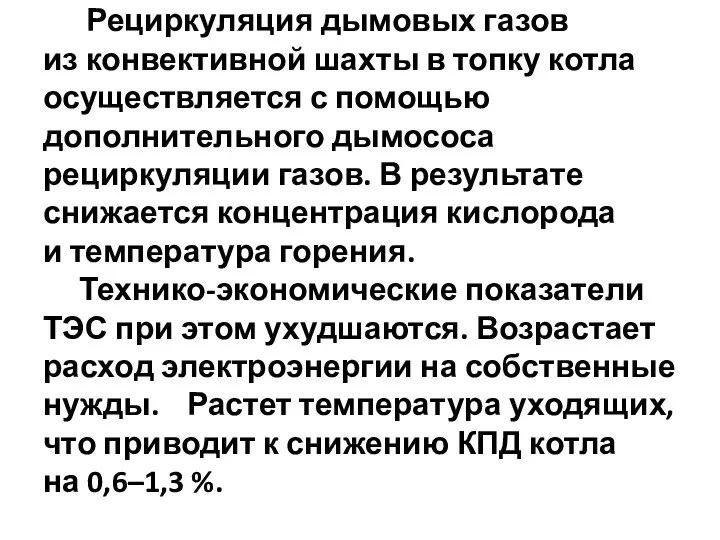 Рециркуляция дымовых газов из конвективной шахты в топку котла осуществляется с помощью дополнительного дымососа рециркуляции газов. В результате снижается концентрация кислорода и температура горения.

Технико-экономические показатели ТЭС при этом ухудшаются. Возрастает расход электроэнергии на собственные нужды. Растет температура уходящих, что приводит к снижению КПД котла на 0,6–1,3 %.